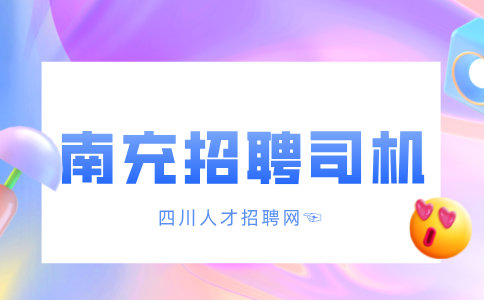 南充招聘司机

四川人才招聘网☜